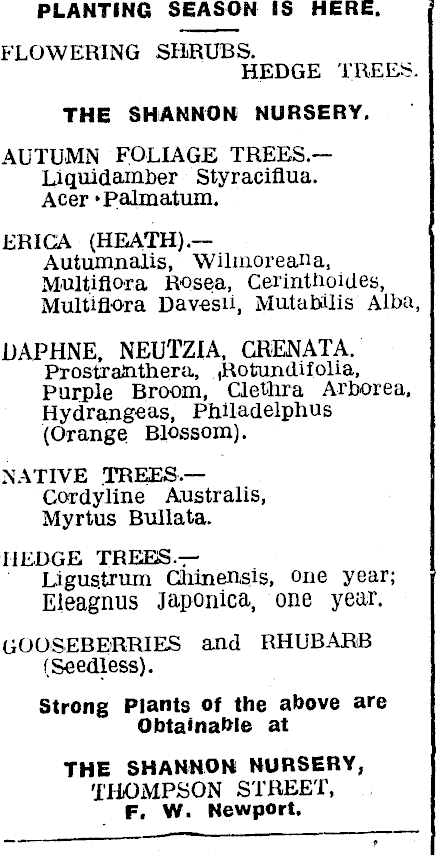 PLANTING SEASON IS HERE.

FLOWERING SHRUBS.
HEDGE TREES.

THE SHANNON NURSERY.

AUTUMN FOLIAGE TREES.—
Liquidamber Styraciflua.
Acer Palmatum.

ERICA (HEATH).—
Autumnalis, Wilmoreana,
Multiflora Rosea, Cerinthoides,
Multiflora Davesii, Mutabilis Alba,

DAPHNE, NEUTZIA, CRENATA.
Prostranthera, Rotundifolia,
Purple Broom, Clethra Arborea,
Hydrangeas, Philadelphus
(Orange Blossom).

NATIVE TREES.—
Cordyline Australis,
Myrtus Bullata.

HEDGE TREES.—
Ligustrum Chinensis, one year;
Eleagnus Japonica, one year.

GOOSEBERRIES and RHUBARB
(Seedless).

Strong Plants of the above are
Obtainable at

THE SHANNON NURSERY,
THOMPSON STREET,
F. W. Newport.